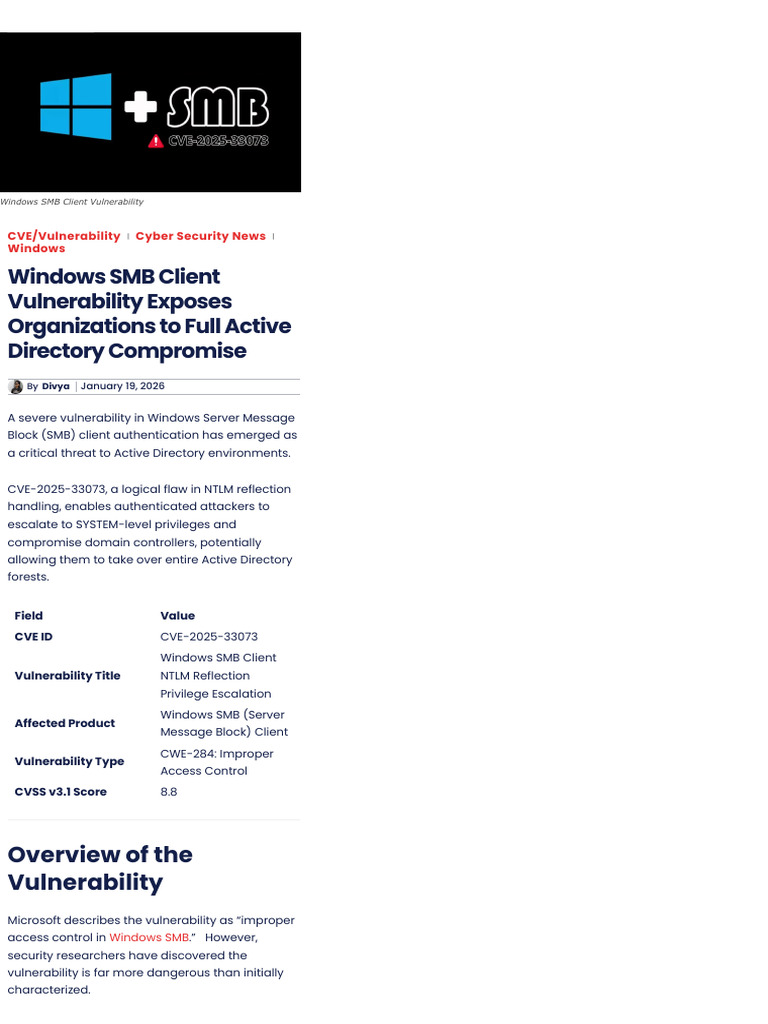 + SMB
CVE-2025-33073

Windows SMB Client Vulnerability

CVE/Vulnerability | Cyber Security News | Windows

Windows SMB Client Vulnerability Exposes Organizations to Full Active Directory Compromise

By Divya | January 19, 2026

A severe vulnerability in Windows Server Message Block (SMB) client authentication has emerged as a critical threat to Active Directory environments.

CVE-2025-33073, a logical flaw in NTLM reflection handling, enables authenticated attackers to escalate to SYSTEM-level privileges and compromise domain controllers, potentially allowing them to take over entire Active Directory forests.

| Field | Value |
|---|---|
| CVE ID | CVE-2025-33073 |
| Vulnerability Title | Windows SMB Client NTLM Reflection Privilege Escalation |
| Affected Product | Windows SMB (Server Message Block) Client |
| Vulnerability Type | CWE-284: Improper Access Control |
| CVSS v3.1 Score | 8.8 |

Overview of the Vulnerability

Microsoft describes the vulnerability as "improper access control in Windows SMB." However, security researchers have discovered the vulnerability is far more dangerous than initially characterized.